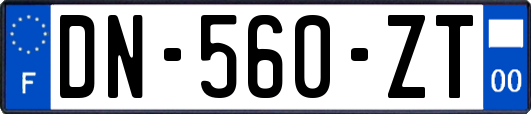 F
DN-560-ZT
00